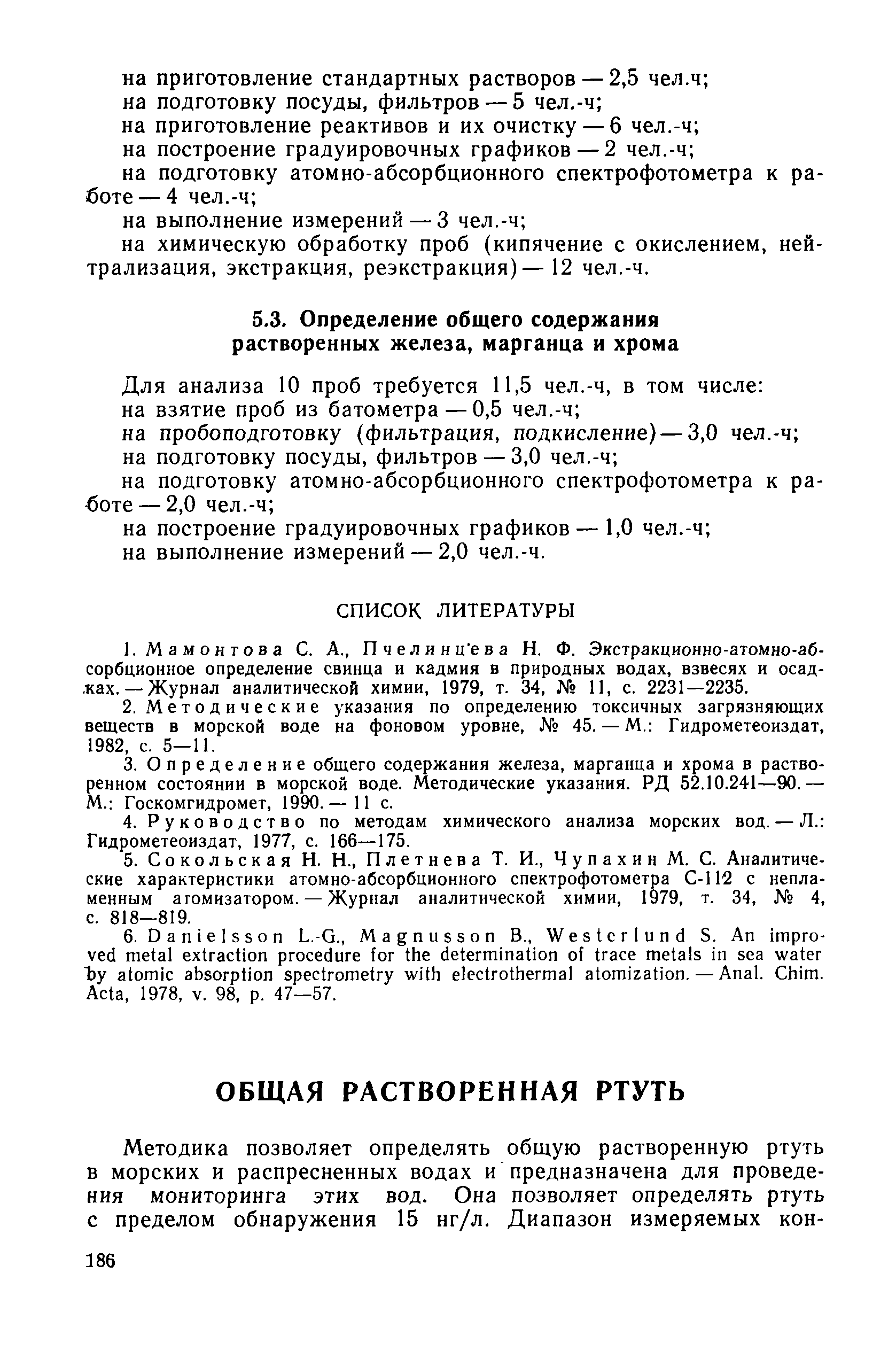 на приготовление стандартных растворов — 2,5 чел.ч;
на подготовку посуды, фильтров — 5 чел.-ч;
на приготовление реактивов и их очистку — 6 чел.-ч;
на построение градуировочных графиков — 2 чел.-ч;
на подготовку атомно-абсорбционного спектрофотометра к работе — 4 чел.-ч;
на выполнение измерений — 3 чел.-ч;
на химическую обработку проб (кипячение с окислением, нейтрализация, экстракция, реэкстракция) — 12 чел.-ч.

5.3. Определение общего содержания растворенных железа, марганца и хрома

Для анализа 10 проб требуется 11,5 чел.-ч, в том числе:
на взятие проб из батометра — 0,5 чел.-ч;
на пробоподготовку (фильтрация, подкисление) — 3,0 чел.-ч;
на подготовку посуды, фильтров — 3,0 чел.-ч;
на подготовку атомно-абсорбционного спектрофотометра к работе — 2,0 чел.-ч;
на построение градуировочных графиков — 1,0 чел.-ч;
на выполнение измерений — 2,0 чел.-ч.

СПИСОК ЛИТЕРАТУРЫ

1. Мамонтова С. А., Пчелинцева Н. Ф. Экстракционно-атомно-абсорбционное определение свинца и кадмия в природных водах, взвесях и осадках. — Журнал аналитической химии, 1979, т. 34, № 11, с. 2231—2235.
2. Методические указания по определению токсичных загрязняющих веществ в морской воде на фоновом уровне, № 45. — М.: Гидрометеоиздат, 1982, с. 5—11.
3. Определение общего содержания железа, марганца и хрома в растворенном состоянии в морской воде. Методические указания. РД 52.10.241—90. — М.: Госкомгидромет, 1990. — 11 с.
4. Руководство по методам химического анализа морских вод. — Л.: Гидрометеоиздат, 1977, с. 166—175.
5. Сокольская Н. Н., Плетнева Т. И., Чупахин М. С. Аналитические характеристики атомно-абсорбционного спектрофотометра С-112 с непламенным атомизатором. — Журнал аналитической химии, 1979, т. 34, № 4, с. 818—819.
6. Danielsson L.-G., Magnusson B., Westerlund S. An improved metal extraction procedure for the determination of trace metals in sea water by atomic absorption spectrometry with electrothermal atomization. — Anal. Chim. Acta, 1978, v. 98, p. 47—57.

ОБЩАЯ РАСТВОРЕННАЯ РТУТЬ

Методика позволяет определять общую растворенную ртуть в морских и распресненных водах и предназначена для проведения мониторинга этих вод. Она позволяет определять ртуть с пределом обнаружения 15 нг/л. Диапазон измеряемых кон-

186